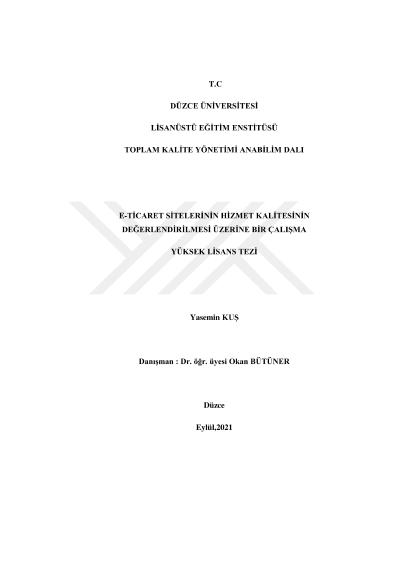 T.C

DÜZCE ÜNİVERSİTESİ

LİSANÜSTÜ EĞİTİM ENSTİTÜSÜ

TOPLAM KALİTE YÖNETİMİ ANABİLİM DALI

E-TİCARET SİTELERİNİN HİZMET KALİTESİNİN DEĞERLENDİRİLMESİ ÜZERİNE BİR ÇALIŞMA

YÜKSEK LİSANS TEZİ

Yasemin KUŞ

Danışman : Dr. öğr. üyesi Okan BÜTÜNER

Düzce

Eylül,2021